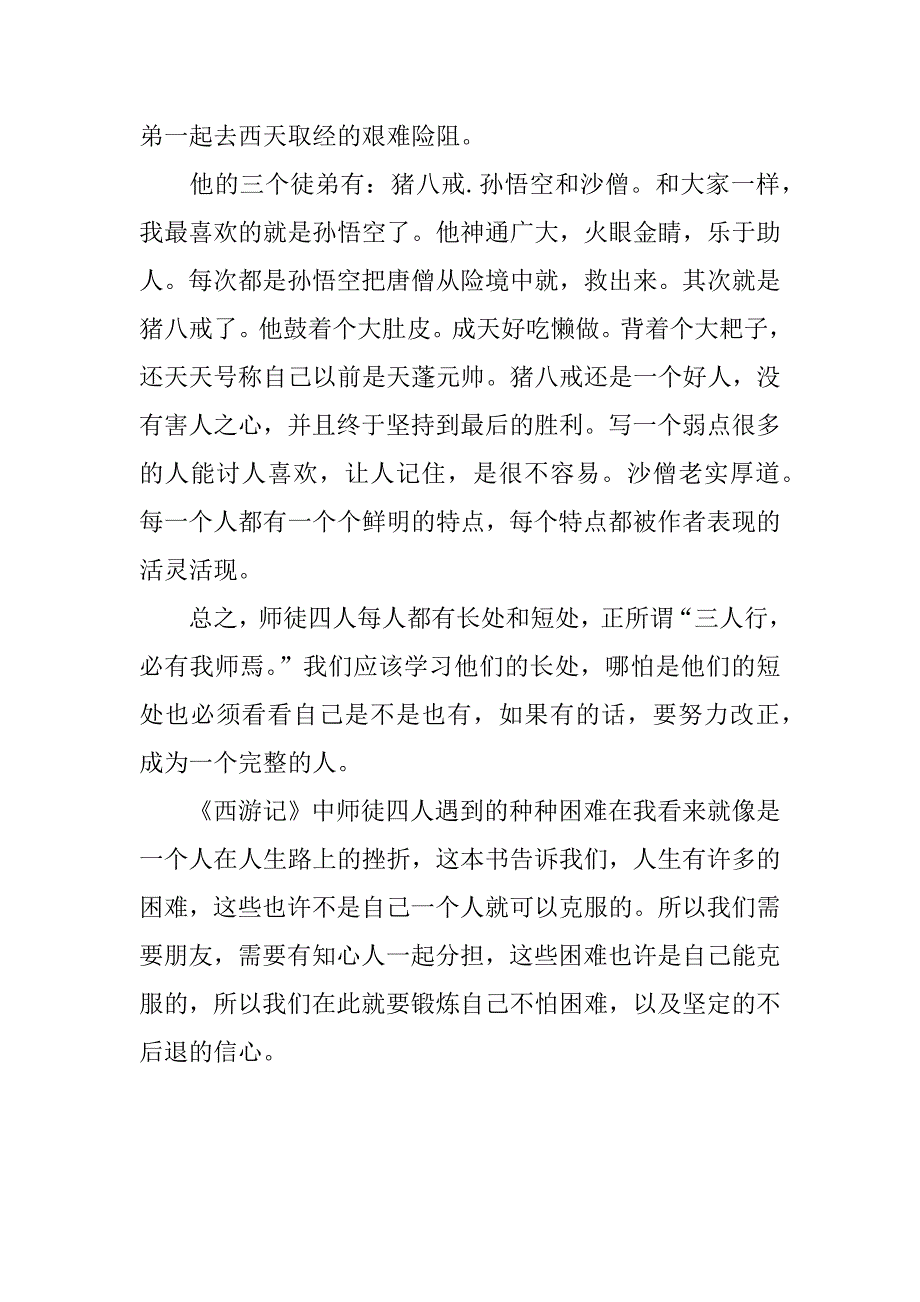 弟一起去西天取经的艰难险阻。

他的三个徒弟有：猪八戒.孙悟空和沙僧。和大家一样，我最喜欢的就是孙悟空了。他神通广大，火眼金睛，乐于助人。每次都是孙悟空把唐僧从险境中就，救出来。其次就是猪八戒了。他鼓着个大肚皮。成天好吃懒做。背着个大耙子，还天天号称自己以前是天蓬元帅。猪八戒还是一个好人，没有害人之心，并且终于坚持到最后的胜利。写一个弱点很多的人能讨人喜欢，让人记住，是很不容易。沙僧老实厚道。每一个人都有一个个鲜明的特点，每个特点都被作者表现的活灵活现。

总之，师徒四人每人都有长处和短处，正所谓“三人行，必有我师焉。”我们应该学习他们的长处，哪怕是他们的短处也必须看看自己是不是也有，如果有的话，要努力改正，成为一个完整的人。

《西游记》中师徒四人遇到的种种困难在我看来就像是一个人在人生路上的挫折，这本书告诉我们，人生有许多的困难，这些也许不是自己一个人就可以克服的。所以我们需要朋友，需要有知心人一起分担，这些困难也许是自己能克服的，所以我们在此就要锻炼自己不怕困难，以及坚定的不后退的信心。